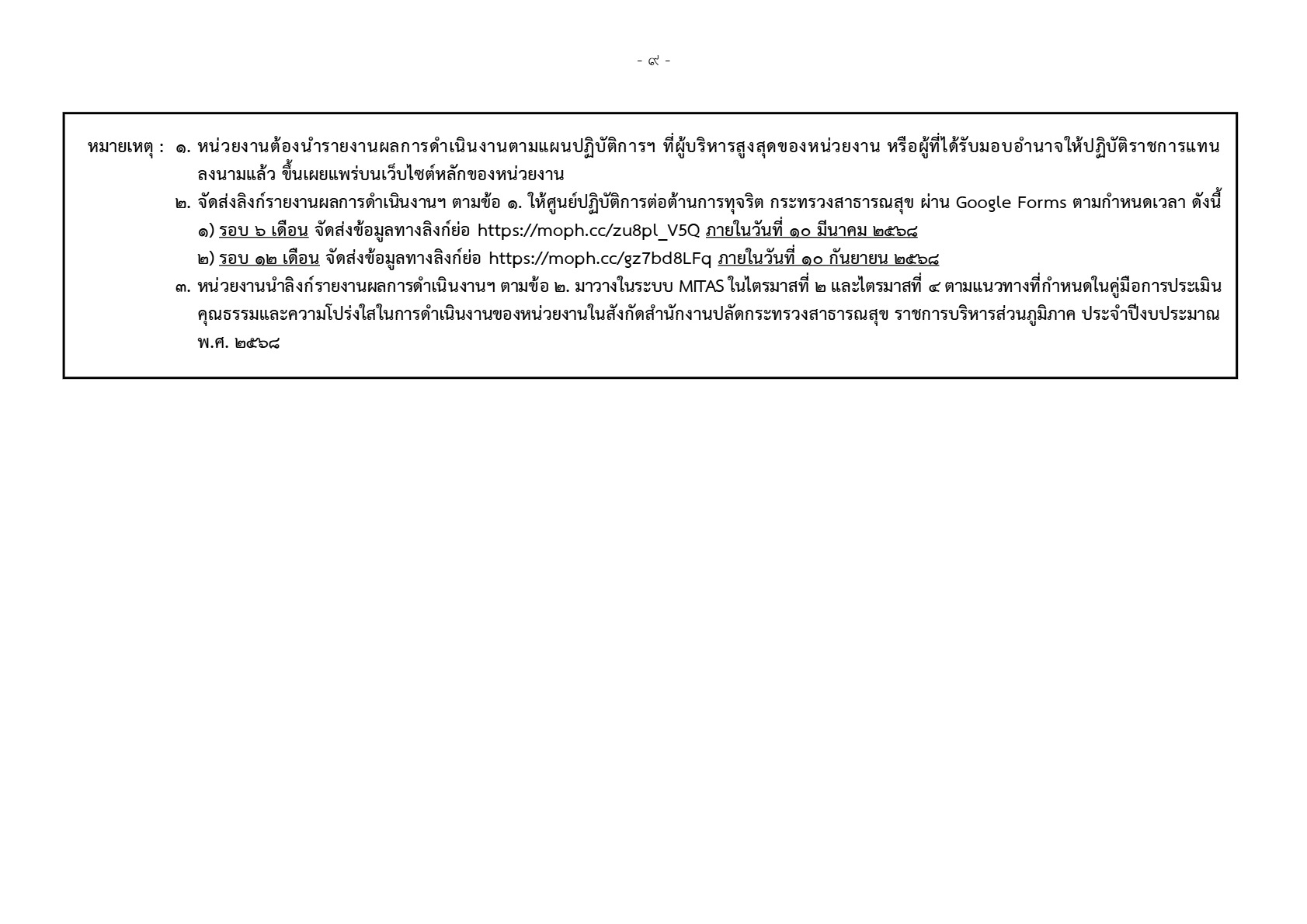 - ๙ -

หมายเหตุ : ๑. หน่วยงานต้องนำรายงานผลการดำเนินงานตามแผนปฏิบัติการฯ ที่ผู้บริหารสูงสุดของหน่วยงาน หรือผู้ที่ได้รับมอบอำนาจให้ปฏิบัติราชการแทน ลงนามแล้ว ขึ้นเผยแพร่บนเว็บไซต์หลักของหน่วยงาน

๒. จัดส่งลิงก์รายงานผลการดำเนินงานฯ ตามข้อ ๑. ให้ศูนย์ปฏิบัติการต่อต้านการทุจริต กระทรวงสาธารณสุข ผ่าน Google Forms ตามกำหนดเวลา ดังนี้

๑) รอบ ๖ เดือน จัดส่งข้อมูลทางลิงก์ย่อ https://moph.cc/zu8pl_V5Q ภายในวันที่ ๑๐ มีนาคม ๒๕๖๘

๒) รอบ ๑๒ เดือน จัดส่งข้อมูลทางลิงก์ย่อ https://moph.cc/gz7bd8LFq ภายในวันที่ ๑๐ กันยายน ๒๕๖๘

๓. หน่วยงานนำลิงก์รายงานผลการดำเนินงานฯ ตามข้อ ๒. มาวางในระบบ MITAS ในไตรมาสที่ ๒ และไตรมาสที่ ๔ ตามแนวทางที่กำหนดในคู่มือการประเมินคุณธรรมและความโปร่งใสในการดำเนินงานของหน่วยงานในสังกัดสำนักงานปลัดกระทรวงสาธารณสุข ราชการบริหารส่วนภูมิภาค ประจำปีงบประมาณ พ.ศ. ๒๕๖๘